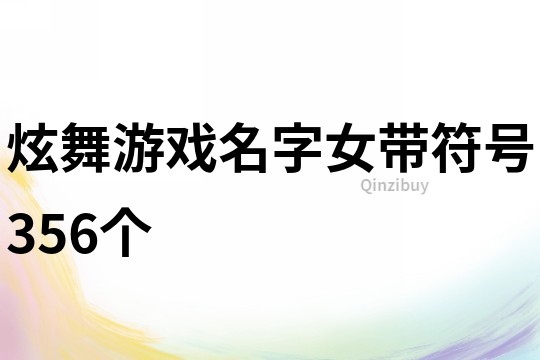 炫舞游戏名字女带符号356个

Qinzibuy